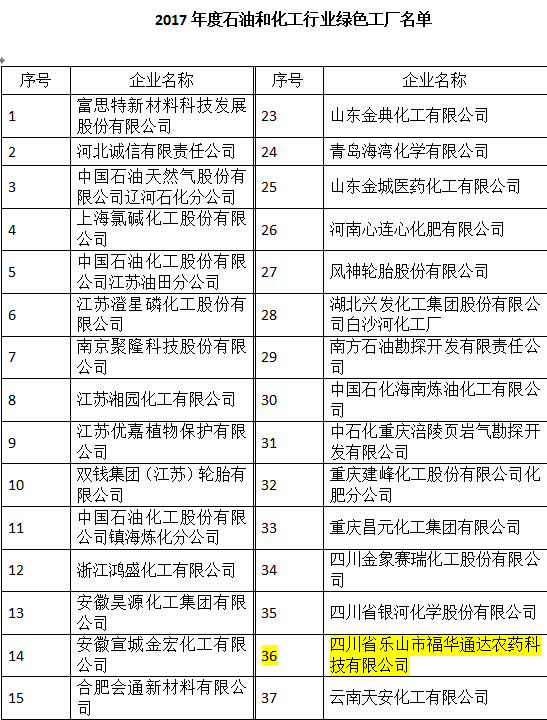 2017 年度石油和化工行业绿色工厂名单

| 序号 | 企业名称 | 序号 | 企业名称 |
|---|---|---|---|
| 1 | 富思特新材料科技发展股份有限公司 | 23 | 山东金典化工有限公司 |
| 2 | 河北诚信有限责任公司 | 24 | 青岛海湾化学有限公司 |
| 3 | 中国石油天然气股份有限公司辽河石化分公司 | 25 | 山东金城医药化工有限公司 |
| 4 | 上海氯碱化工股份有限公司 | 26 | 河南心连心化肥有限公司 |
| 5 | 中国石油化工股份有限公司江苏油田分公司 | 27 | 风神轮胎股份有限公司 |
| 6 | 江苏澄星磷化工股份有限公司 | 28 | 湖北兴发化工集团股份有限公司白沙河化工厂 |
| 7 | 南京聚隆科技股份有限公司 | 29 | 南方石油勘探开发有限责任公司 |
| 8 | 江苏湘园化工有限公司 | 30 | 中国石化海南炼油化工有限公司 |
| 9 | 江苏优嘉植物保护有限公司 | 31 | 中石化重庆涪陵页岩气勘探开发有限公司 |
| 10 | 双钱集团（江苏）轮胎有限公司 | 32 | 重庆建峰化工股份有限公司化肥分公司 |
| 11 | 中国石油化工股份有限公司镇海炼化分公司 | 33 | 重庆昌元化工集团有限公司 |
| 12 | 浙江鸿盛化工有限公司 | 34 | 四川金象赛瑞化工股份有限公司 |
| 13 | 安徽昊源化工集团有限公司 | 35 | 四川省银河化学股份有限公司 |
| 14 | 安徽宣城金宏化工有限公司 | 36 | 四川省乐山市福华通达农药科技有限公司 |
| 15 | 合肥会通新材料有限公司 | 37 | 云南天安化工有限公司 |